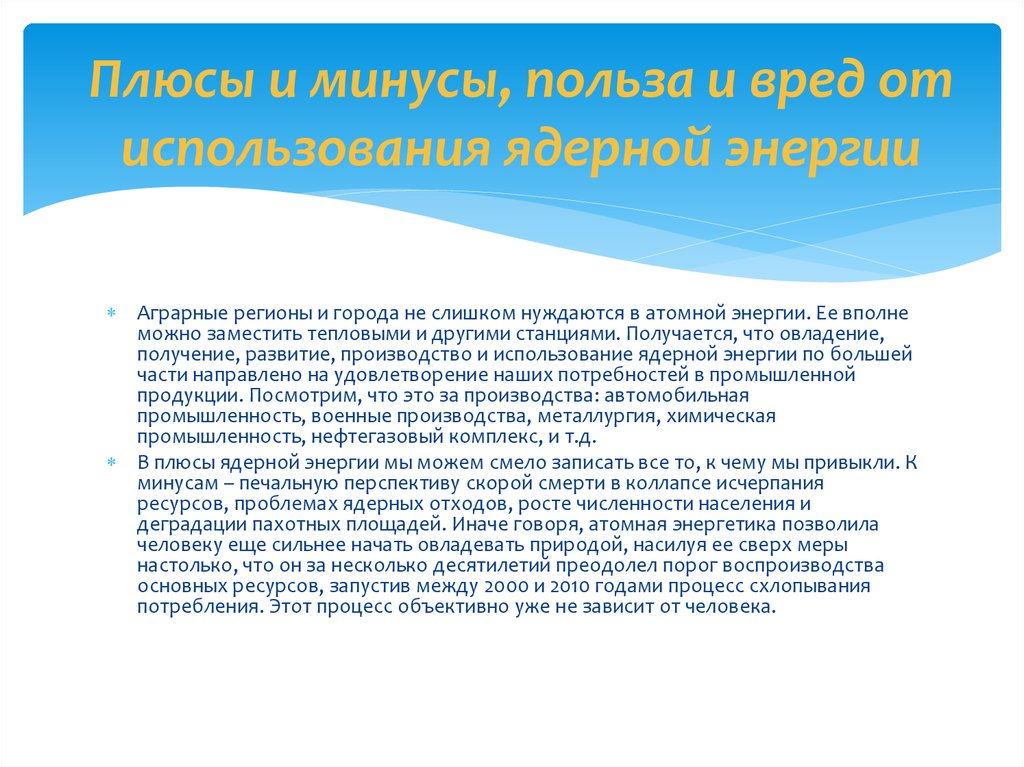 Плюсы и минусы, польза и вред от использования ядерной энергии

Аграрные регионы и города не слишком нуждаются в атомной энергии. Ее вполне можно заместить тепловыми и другими станциями. Получается, что овладение, получение, развитие, производство и использование ядерной энергии по большей части направлено на удовлетворение наших потребностей в промышленной продукции. Посмотрим, что это за производства: автомобильная промышленность, военные производства, металлургия, химическая промышленность, нефтегазовый комплекс, и т.д.

В плюсы ядерной энергии мы можем смело записать все то, к чему мы привыкли. К минусам – печальную перспективу скорой смерти в коллапсе исчерпания ресурсов, проблемах ядерных отходов, росте численности населения и деградации пахотных площадей. Иначе говоря, атомная энергетика позволила человеку еще сильнее начать овладевать природой, насилуя ее сверх меры настолько, что он за несколько десятилетий преодолел порог воспроизводства основных ресурсов, запустив между 2000 и 2010 годами процесс схлопывания потребления. Этот процесс объективно уже не зависит от человека.